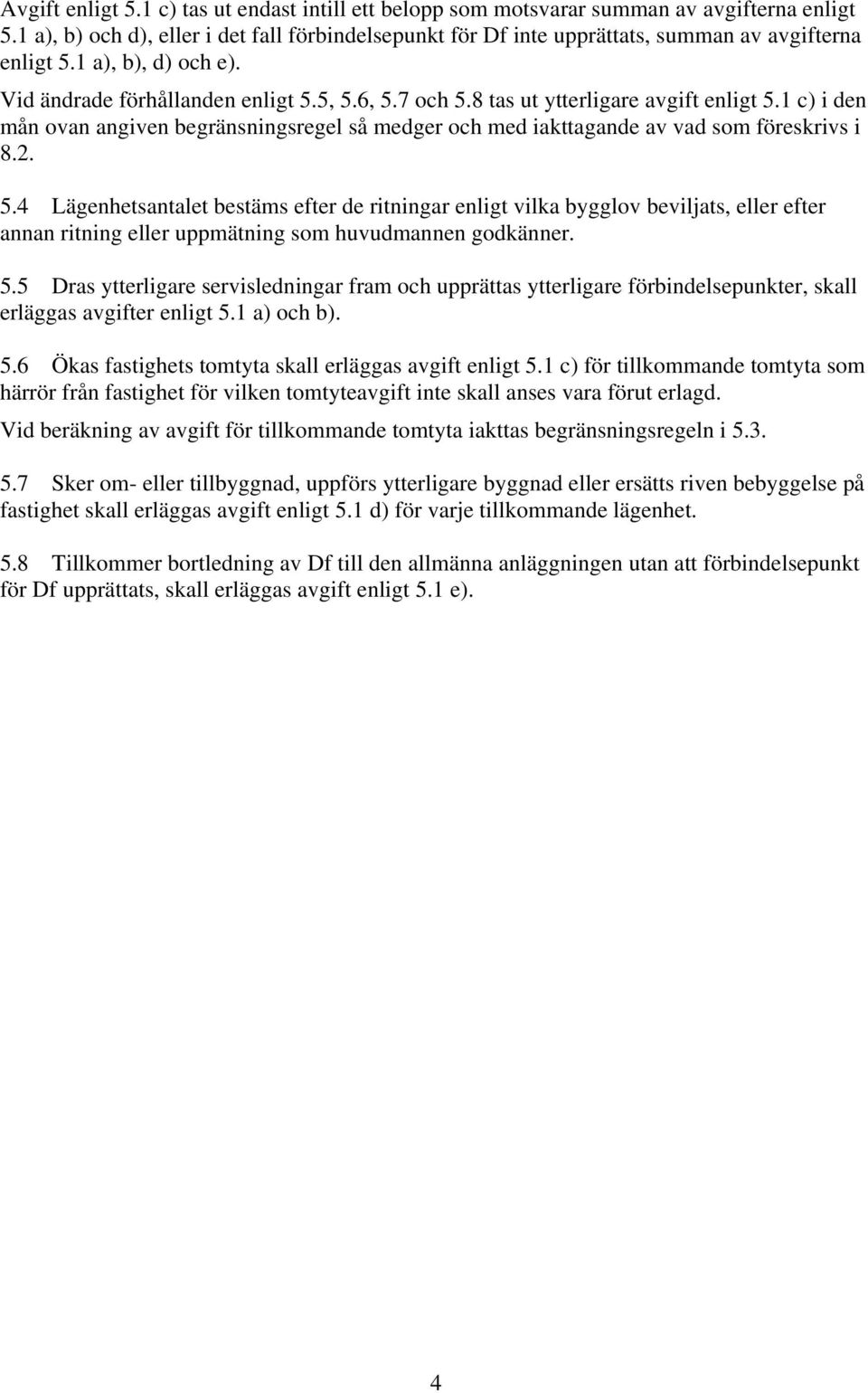 Avgift enligt 5.1 c) tas ut endast intill ett belopp som motsvarar summan av avgifterna enligt 5.1 a), b) och d), eller i det fall förbindelsepunkt för Df inte upprättats, summan av avgifterna enligt 5.1 a), b), d) och e).

Vid ändrade förhållanden enligt 5.5, 5.6, 5.7 och 5.8 tas ut ytterligare avgift enligt 5.1 c) i den mån ovan angiven begränsningsregel så medger och med iakttagande av vad som föreskrivs i 8.2.

5.4 Lägenhetsantalet bestäms efter de ritningar enligt vilka bygglov beviljats, eller efter annan ritning eller uppmätning som huvudmannen godkänner.

5.5 Dras ytterligare servisledningar fram och upprättas ytterligare förbindelsepunkter, skall erläggas avgifter enligt 5.1 a) och b).

5.6 Ökas fastighets tomtyta skall erläggas avgift enligt 5.1 c) för tillkommande tomtyta som härrör från fastighet för vilken tomtyteavgift inte skall anses vara förut erlagd.

Vid beräkning av avgift för tillkommande tomtyta iakttas begränsningsregeln i 5.3.

5.7 Sker om- eller tillbyggnad, uppförs ytterligare byggnad eller ersätts riven bebyggelse på fastighet skall erläggas avgift enligt 5.1 d) för varje tillkommande lägenhet.

5.8 Tillkommer bortledning av Df till den allmänna anläggningen utan att förbindelsepunkt för Df upprättats, skall erläggas avgift enligt 5.1 e).

4